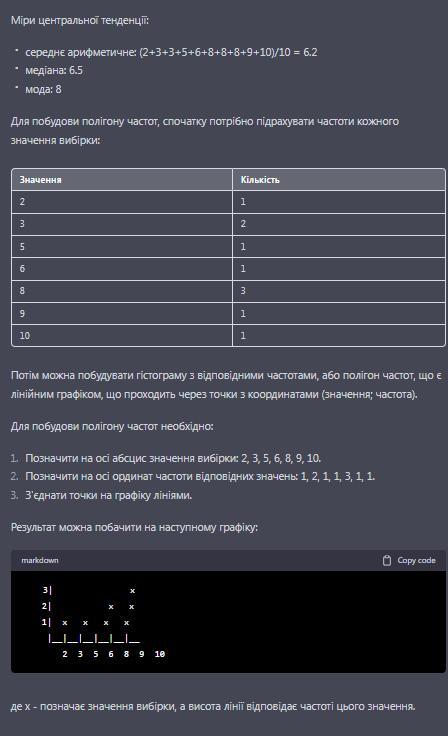 Міри центральної тенденції:

• середнє арифметичне: (2+3+3+5+6+8+8+8+9+10)/10 = 6.2
• медіана: 6.5
• мода: 8

Для побудови полігону частот, спочатку потрібно підрахувати частоти кожного значення вибірки:

| Значення | Кількість |
|---|---|
| 2 | 1 |
| 3 | 2 |
| 5 | 1 |
| 6 | 1 |
| 8 | 3 |
| 9 | 1 |
| 10 | 1 |

Потім можна побудувати гістограму з відповідними частотами, або полігон частот, що є лінійним графіком, що проходить через точки з координатами (значення; частота).

Для побудови полігону частот необхідно:

1. Позначити на осі абсцис значення вибірки: 2, 3, 5, 6, 8, 9, 10.
2. Позначити на осі ординат частоти відповідних значень: 1, 2, 1, 1, 3, 1, 1.
3. З'єднати точки на графіку лініями.

Результат можна побачити на наступному графіку:

markdown
Copy code

3|              x
2|           x  x
1|  x  x  x  x
 |__|__|__|__|__|__
   2  3  5  6  8  9  10

де x - позначає значення вибірки, а висота лінії відповідає частоті цього значення.